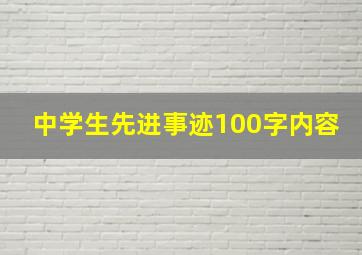 中学生先进事迹100字内容